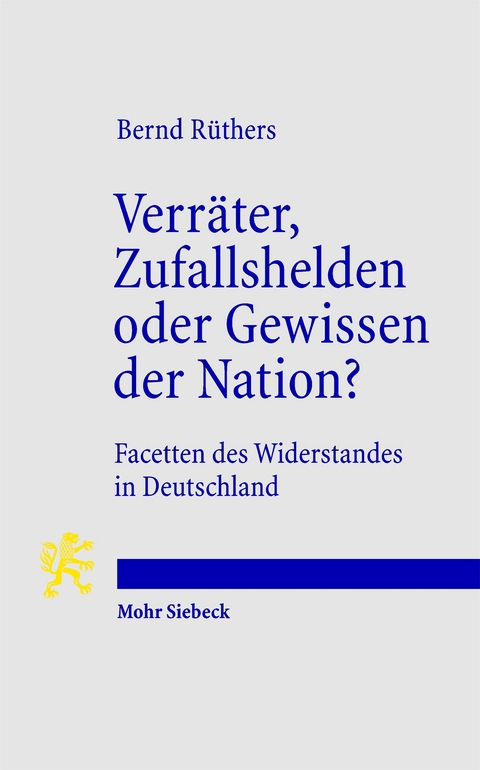 Bernd Rüthers

Verräter, Zufallshelden oder Gewissen der Nation?

Facetten des Widerstandes in Deutschland

Mohr Siebeck